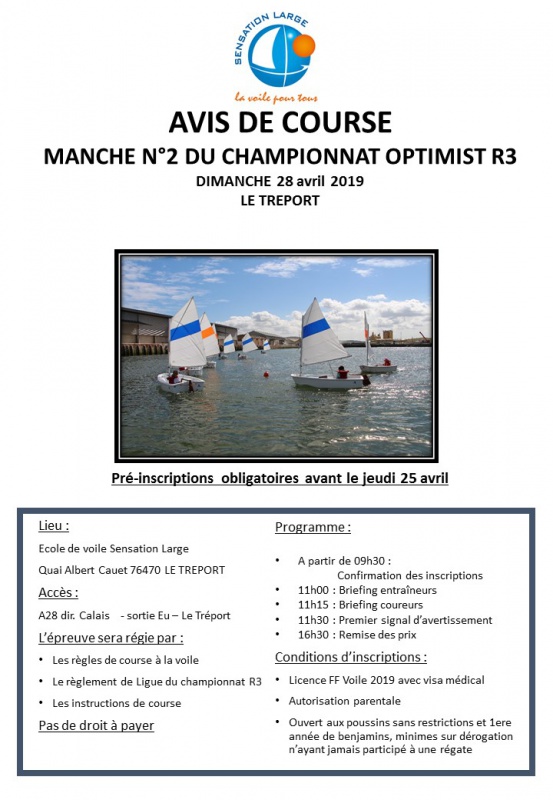 SENSATION LARGE
la voile pour tous

AVIS DE COURSE
MANCHE N°2 DU CHAMPIONNAT OPTIMIST R3
DIMANCHE 28 avril 2019
LE TREPORT

Pré-inscriptions obligatoires avant le jeudi 25 avril

Lieu :
Ecole de voile Sensation Large
Quai Albert Cauet 76470 LE TREPORT

Accès :
A28 dir. Calais - sortie Eu – Le Tréport

L'épreuve sera régie par :
• Les règles de course à la voile
• Le règlement de Ligue du championnat R3
• Les instructions de course

Pas de droit à payer

Programme :
• A partir de 09h30 : Confirmation des inscriptions
• 11h00 : Briefing entraîneurs
• 11h15 : Briefing coureurs
• 11h30 : Premier signal d'avertissement
• 16h30 : Remise des prix

Conditions d'inscriptions :
• Licence FF Voile 2019 avec visa médical
• Autorisation parentale
• Ouvert aux poussins sans restrictions et 1ere année de benjamins, minimes sur dérogation n'ayant jamais participé à une régate